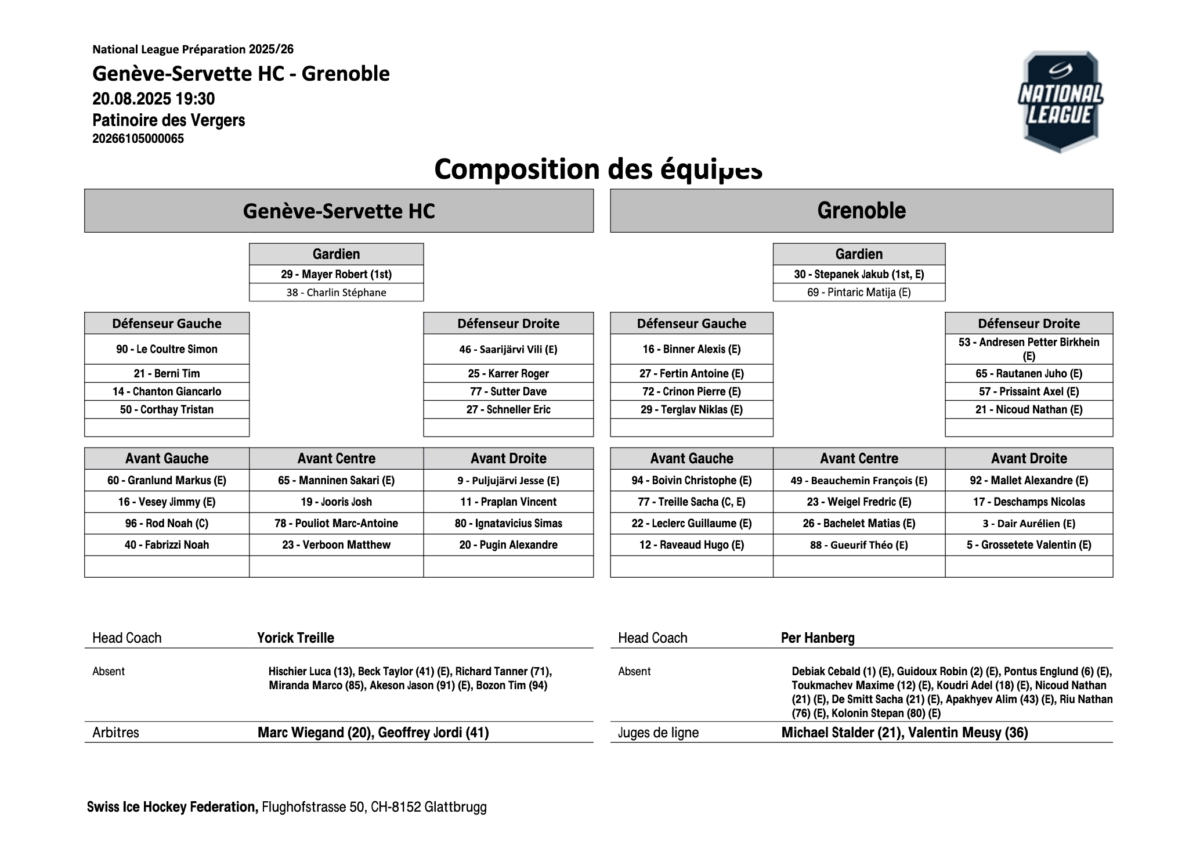 National League Préparation 2025/26
Genève-Servette HC - Grenoble
20.08.2025 19:30
Patinoire des Vergers
20266105000065

NATIONAL LEAGUE

Composition des équipes

Genève-Servette HC

| Gardien |
|---|
| 29 - Mayer Robert (1st) |
| 38 - Charlin Stéphane |

| Défenseur Gauche | Défenseur Droite |
|---|---|
| 90 - Le Coultre Simon | 46 - Saarijärvi Vili (E) |
| 21 - Berni Tim | 25 - Karrer Roger |
| 14 - Chanton Giancarlo | 77 - Sutter Dave |
| 50 - Corthay Tristan | 27 - Schneller Eric |
| | |

| Avant Gauche | Avant Centre | Avant Droite |
|---|---|---|
| 60 - Granlund Markus (E) | 65 - Manninen Sakari (E) | 9 - Puljujärvi Jesse (E) |
| 16 - Vesey Jimmy (E) | 19 - Jooris Josh | 11 - Praplan Vincent |
| 96 - Rod Noah (C) | 78 - Pouliot Marc-Antoine | 80 - Ignatavicius Simas |
| 40 - Fabrizzi Noah | 23 - Verboon Matthew | 20 - Pugin Alexandre |
| | | |

Grenoble

| Gardien |
|---|
| 30 - Stepanek Jakub (1st, E) |
| 69 - Pintaric Matija (E) |

| Défenseur Gauche | Défenseur Droite |
|---|---|
| 16 - Binner Alexis (E) | 53 - Andresen Petter Birkhein (E) |
| 27 - Fertin Antoine (E) | 65 - Rautanen Juho (E) |
| 72 - Crinon Pierre (E) | 57 - Prissaint Axel (E) |
| 29 - Terglav Niklas (E) | 21 - Nicoud Nathan (E) |
| | |

| Avant Gauche | Avant Centre | Avant Droite |
|---|---|---|
| 94 - Boivin Christophe (E) | 49 - Beauchemin François (E) | 92 - Mallet Alexandre (E) |
| 77 - Treille Sacha (C, E) | 23 - Weigel Fredric (E) | 17 - Deschamps Nicolas |
| 22 - Leclerc Guillaume (E) | 26 - Bachelet Matias (E) | 3 - Dair Aurélien (E) |
| 12 - Raveaud Hugo (E) | 88 - Gueurif Théo (E) | 5 - Grossetete Valentin (E) |
| | | |

Head Coach Yorick Treille

Absent Hischier Luca (13), Beck Taylor (41) (E), Richard Tanner (71), Miranda Marco (85), Akeson Jason (91) (E), Bozon Tim (94)

Arbitres Marc Wiegand (20), Geoffrey Jordi (41)

Head Coach Per Hanberg

Absent Debiak Cebald (1) (E), Guidoux Robin (2) (E), Pontus Englund (6) (E), Toukmachev Maxime (12) (E), Koudri Adel (18) (E), Nicoud Nathan (21) (E), De Smitt Sacha (21) (E), Apakhyev Alim (43) (E), Riu Nathan (76) (E), Kolonin Stepan (80) (E)

Juges de ligne Michael Stalder (21), Valentin Meusy (36)

Swiss Ice Hockey Federation, Flughofstrasse 50, CH-8152 Glattbrugg